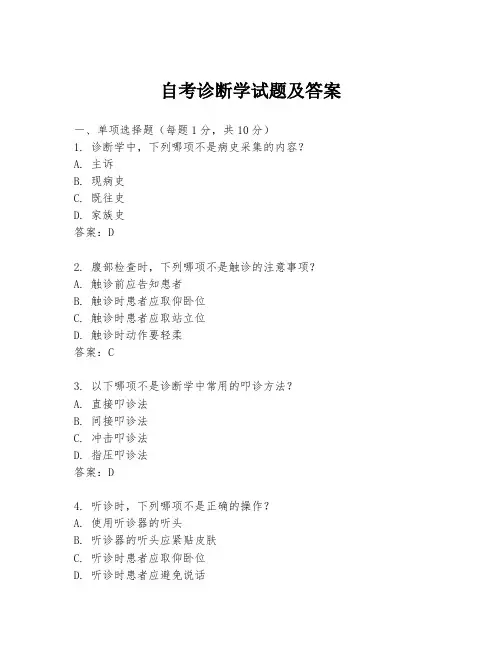 自考诊断学试题及答案

一、单项选择题（每题1分，共10分）

1. 诊断学中，下列哪项不是病史采集的内容？
A. 主诉
B. 现病史
C. 既往史
D. 家族史
答案：D

2. 腹部检查时，下列哪项不是触诊的注意事项？
A. 触诊前应告知患者
B. 触诊时患者应取仰卧位
C. 触诊时患者应取站立位
D. 触诊时动作要轻柔
答案：C

3. 以下哪项不是诊断学中常用的叩诊方法？
A. 直接叩诊法
B. 间接叩诊法
C. 冲击叩诊法
D. 指压叩诊法
答案：D

4. 听诊时，下列哪项不是正确的操作？
A. 使用听诊器的听头
B. 听诊器的听头应紧贴皮肤
C. 听诊时患者应取仰卧位
D. 听诊时患者应避免说话